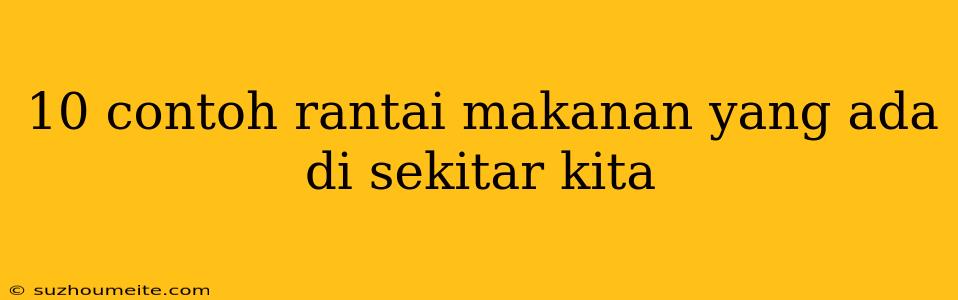 10 contoh rantai makanan yang ada di sekitar kita

© suzhoumeite.com